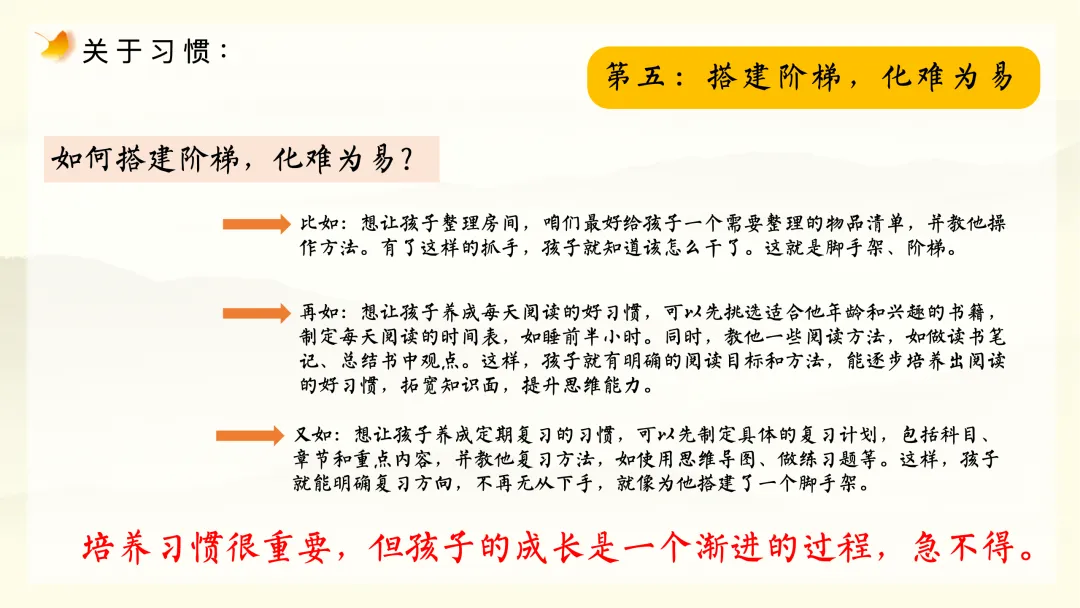 关于习惯：

第五：搭建阶梯，化难为易

如何搭建阶梯，化难为易？

比如：想让孩子整理房间，咱们最好给孩子一个需要整理的物品清单，并教他操作方法。有了这样的抓手，孩子就知道该怎么干了。这就是脚手架、阶梯。

再如：想让孩子养成每天阅读的好习惯，可以先挑选适合他年龄和兴趣的书籍，制定每天阅读的时间表，如睡前半小时。同时，教他一些阅读方法，如做读书笔记、总结书中观点。这样，孩子就有明确的阅读目标和方法，能逐步培养出阅读的好习惯，拓宽知识面，提升思维能力。

又如：想让孩子养成定期复习的习惯，可以先制定具体的复习计划，包括科目、章节和重点内容，并教他复习方法，如使用思维导图、做练习题等。这样，孩子就能明确复习方向，不再无从下手，就像为他搭建了一个脚手架。

培养习惯很重要，但孩子的成长是一个渐进的过程，急不得。